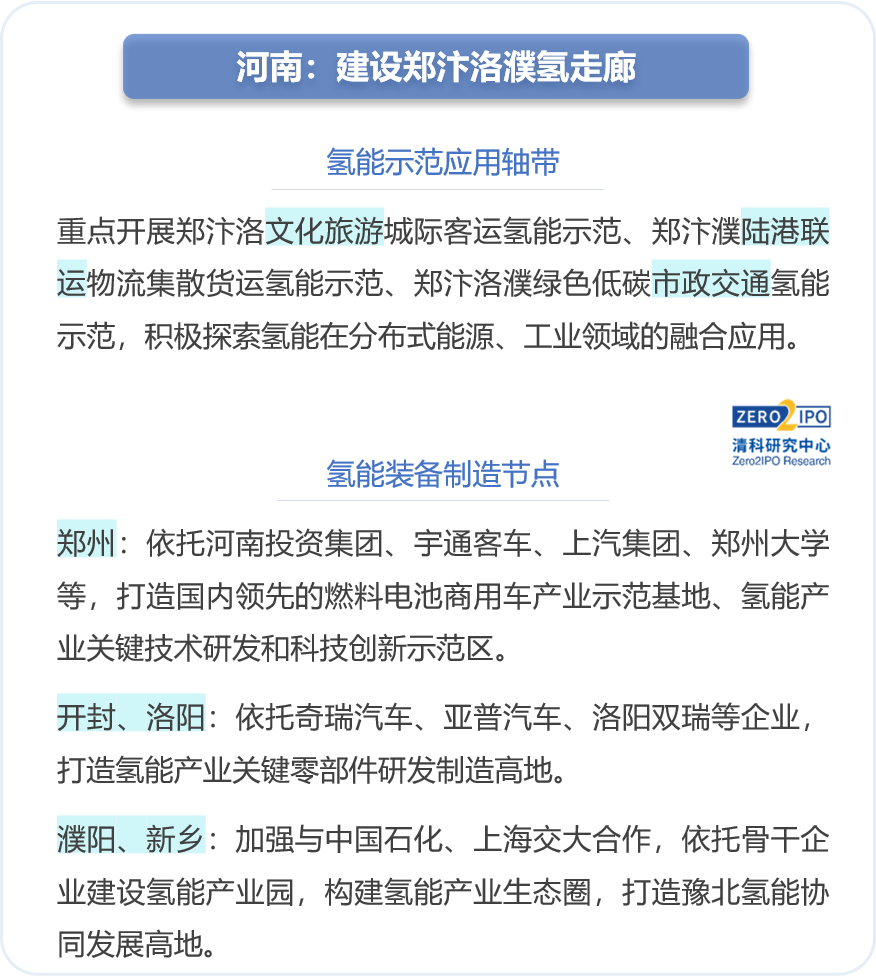 河南：建设郑汴洛濮氢走廊

氢能示范应用轴带

重点开展郑汴洛文化旅游城际客运氢能示范、郑汴濮陆港联运物流集散货运氢能示范、郑汴洛濮绿色低碳市政交通氢能示范，积极探索氢能在分布式能源、工业领域的融合应用。

ZERO2IPO
清科研究中心
Zero2IPO Research

氢能装备制造节点

郑州：依托河南投资集团、宇通客车、上汽集团、郑州大学等，打造国内领先的燃料电池商用车产业示范基地、氢能产业关键技术研发和科技创新示范区。

开封、洛阳：依托奇瑞汽车、亚普汽车、洛阳双瑞等企业，打造氢能产业关键零部件研发制造高地。

濮阳、新乡：加强与中国石化、上海交大合作，依托骨干企业建设氢能产业园，构建氢能产业生态圈，打造豫北氢能协同发展高地。